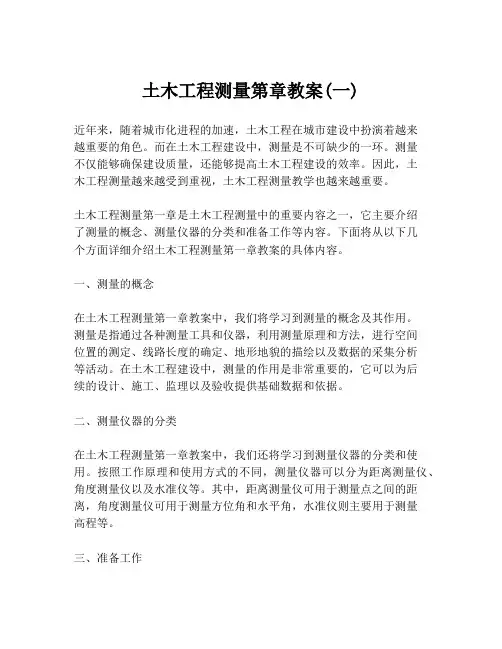 土木工程测量第章教案(一)

近年来，随着城市化进程的加速，土木工程在城市建设中扮演着越来越重要的角色。而在土木工程建设中，测量是不可缺少的一环。测量不仅能够确保建设质量，还能够提高土木工程建设的效率。因此，土木工程测量越来越受到重视，土木工程测量教学也越来越重要。

土木工程测量第一章是土木工程测量中的重要内容之一，它主要介绍了测量的概念、测量仪器的分类和准备工作等内容。下面将从以下几个方面详细介绍土木工程测量第一章教案的具体内容。

一、测量的概念

在土木工程测量第一章教案中，我们将学习到测量的概念及其作用。测量是指通过各种测量工具和仪器，利用测量原理和方法，进行空间位置的测定、线路长度的确定、地形地貌的描绘以及数据的采集分析等活动。在土木工程建设中，测量的作用是非常重要的，它可以为后续的设计、施工、监理以及验收提供基础数据和依据。

二、测量仪器的分类

在土木工程测量第一章教案中，我们还将学习到测量仪器的分类和使用。按照工作原理和使用方式的不同，测量仪器可以分为距离测量仪、角度测量仪以及水准仪等。其中，距离测量仪可用于测量点之间的距离，角度测量仪可用于测量方位角和水平角，水准仪则主要用于测量高程等。

三、准备工作